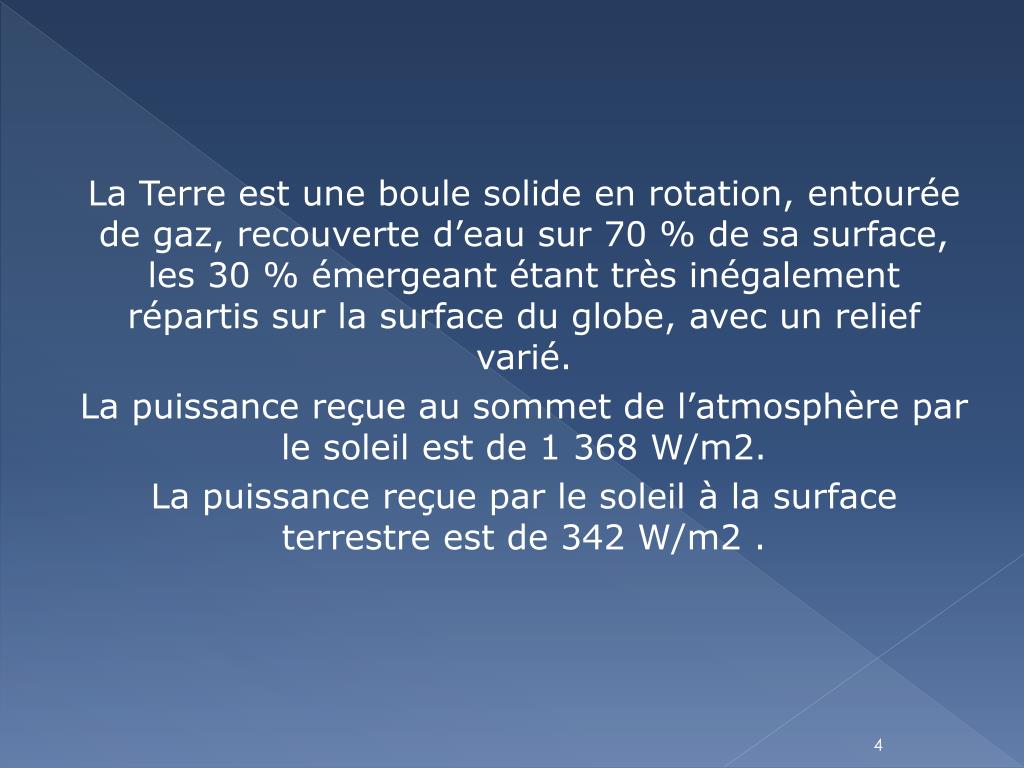 La Terre est une boule solide en rotation, entourée de gaz, recouverte d'eau sur 70 % de sa surface, les 30 % émergeant étant très inégalement répartis sur la surface du globe, avec un relief varié.

La puissance reçue au sommet de l'atmosphère par le soleil est de 1 368 W/m2.

La puissance reçue par le soleil à la surface terrestre est de 342 W/m2 .

4